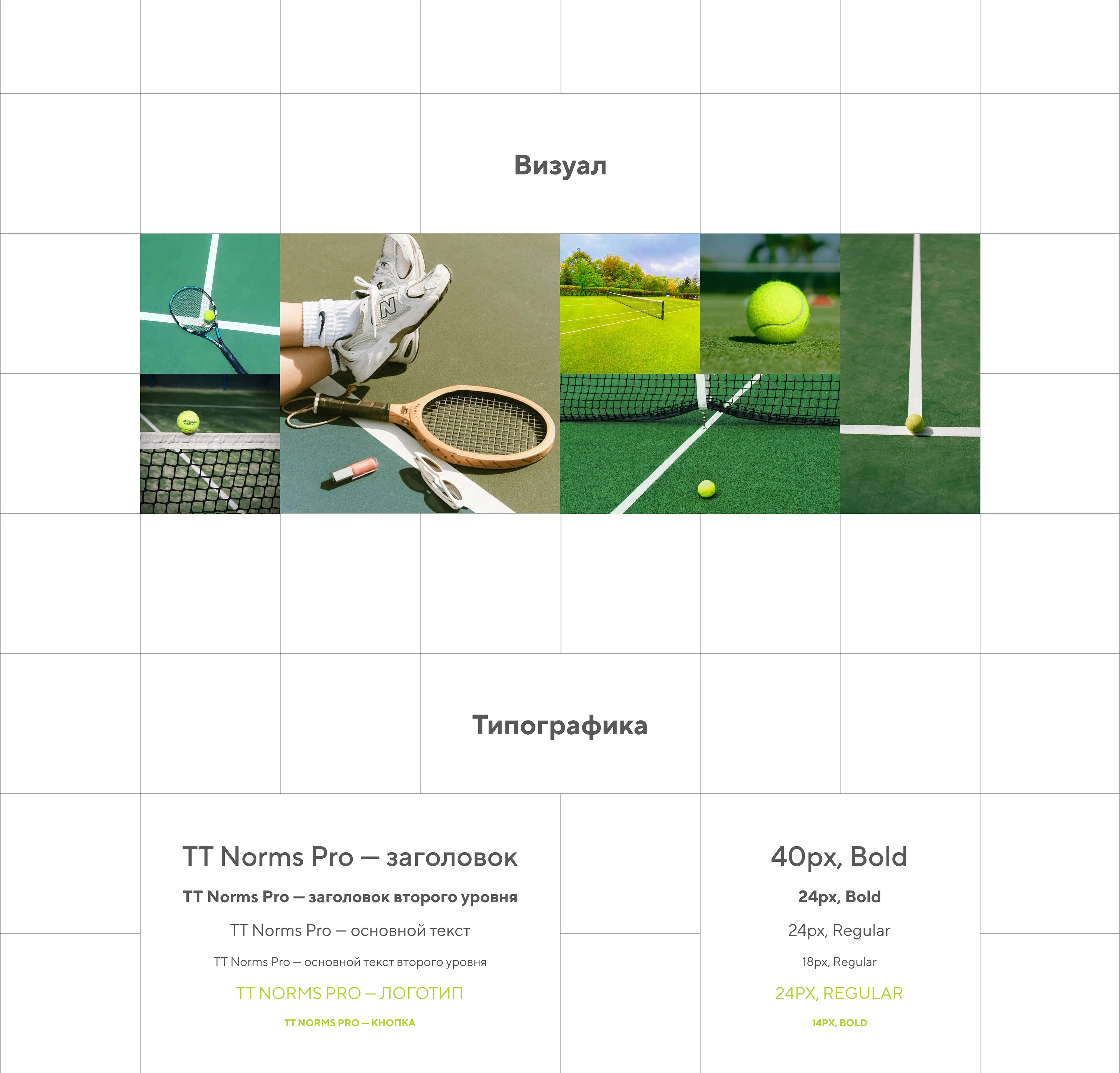 Визуал

Типографика

TT Norms Pro — заголовок

TT Norms Pro — заголовок второго уровня

TT Norms Pro — основной текст

TT Norms Pro — основной текст второго уровня

TT NORMS PRO — ЛОГОТИП

TT NORMS PRO — КНОПКА

40px, Bold

24px, Bold

24px, Regular

18px, Regular

24PX, REGULAR

14PX, BOLD